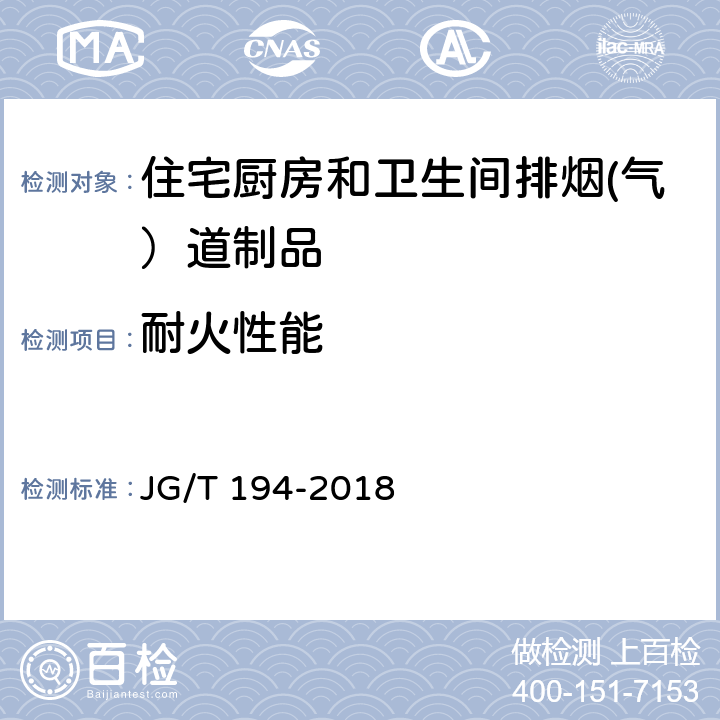 MA CNAS AL ilac-MRA

检测对象： 住宅厨房和卫生间排烟(气）道制品

检测项目： 耐火性能

检测标准： JG/T 194-2018

百检 Baijiantest.com

做检测 上百检
400-151-7153